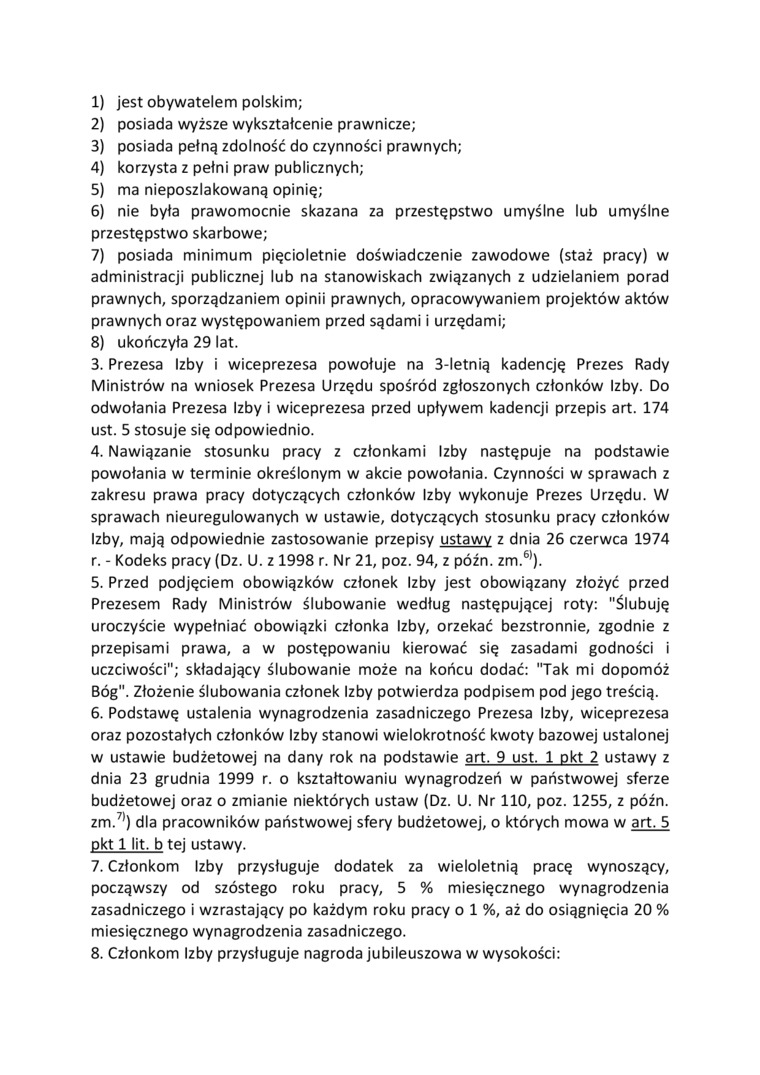 1) jest obywatelem polskim;
2) posiada wyższe wykształcenie prawnicze;
3) posiada pełną zdolność do czynności prawnych;
4) korzysta z pełni praw publicznych;
5) ma nieposzlakowaną opinię;
6) nie była prawomocnie skazana za przestępstwo umyślne lub umyślne przestępstwo skarbowe;
7) posiada minimum pięcioletnie doświadczenie zawodowe (staż pracy) w administracji publicznej lub na stanowiskach związanych z udzielaniem porad prawnych, sporządzaniem opinii prawnych, opracowywaniem projektów aktów prawnych oraz występowaniem przed sądami i urzędami;
8) ukończyła 29 lat.
3. Prezesa Izby i wiceprezesa powołuje na 3-letnią kadencję Prezes Rady Ministrów na wniosek Prezesa Urzędu spośród zgłoszonych członków Izby. Do odwołania Prezesa Izby i wiceprezesa przed upływem kadencji przepis art. 174 ust. 5 stosuje się odpowiednio.
4. Nawiązanie stosunku pracy z członkami Izby następuje na podstawie powołania w terminie określonym w akcie powołania. Czynności w sprawach z zakresu prawa pracy dotyczących członków Izby wykonuje Prezes Urzędu. W sprawach nieuregulowanych w ustawie, dotyczących stosunku pracy członków Izby, mają odpowiednie zastosowanie przepisy ustawy z dnia 26 czerwca 1974 r. - Kodeks pracy (Dz. U. z 1998 r. Nr 21, poz. 94, z późn. zm.$^{6)}$).
5. Przed podjęciem obowiązków członek Izby jest obowiązany złożyć przed Prezesem Rady Ministrów ślubowanie według następującej roty: "Ślubuję uroczyście wypełniać obowiązki członka Izby, orzekać bezstronnie, zgodnie z przepisami prawa, a w postępowaniu kierować się zasadami godności i uczciwości"; składający ślubowanie może na końcu dodać: "Tak mi dopomóż Bóg". Złożenie ślubowania członek Izby potwierdza podpisem pod jego treścią.
6. Podstawę ustalenia wynagrodzenia zasadniczego Prezesa Izby, wiceprezesa oraz pozostałych członków Izby stanowi wielokrotność kwoty bazowej ustalonej w ustawie budżetowej na dany rok na podstawie art. 9 ust. 1 pkt 2 ustawy z dnia 23 grudnia 1999 r. o kształtowaniu wynagrodzeń w państwowej sferze budżetowej oraz o zmianie niektórych ustaw (Dz. U. Nr 110, poz. 1255, z późn. zm.$^{7)}$) dla pracowników państwowej sfery budżetowej, o których mowa w art. 5 pkt 1 lit. b tej ustawy.
7. Członkom Izby przysługuje dodatek za wieloletnią pracę wynoszący, począwszy od szóstego roku pracy, 5 % miesięcznego wynagrodzenia zasadniczego i wzrastający po każdym roku pracy o 1 %, aż do osiągnięcia 20 % miesięcznego wynagrodzenia zasadniczego.
8. Członkom Izby przysługuje nagroda jubileuszowa w wysokości: